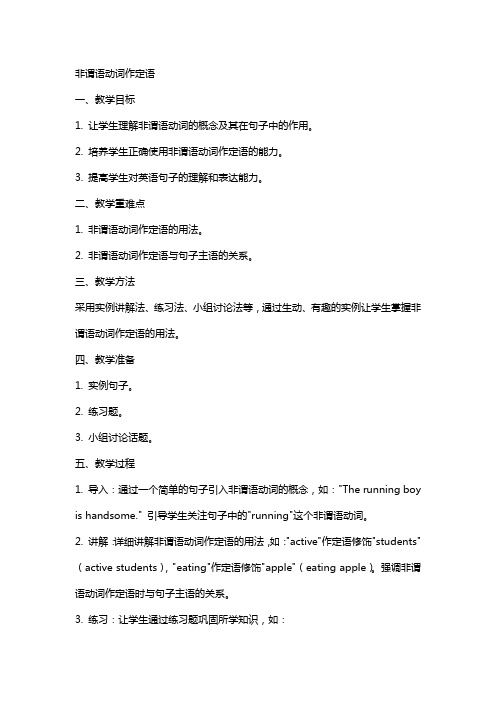 非谓语动词作定语

一、教学目标

1. 让学生理解非谓语动词的概念及其在句子中的作用。

2. 培养学生正确使用非谓语动词作定语的能力。

3. 提高学生对英语句子的理解和表达能力。

二、教学重难点

1. 非谓语动词作定语的用法。

2. 非谓语动词作定语与句子主语的关系。

三、教学方法

采用实例讲解法、练习法、小组讨论法等，通过生动、有趣的实例让学生掌握非谓语动词作定语的用法。

四、教学准备

1. 实例句子。

2. 练习题。

3. 小组讨论话题。

五、教学过程

1. 导入：通过一个简单的句子引入非谓语动词的概念，如："The running boy is handsome." 引导学生关注句子中的"running"这个非谓语动词。

2. 讲解：详细讲解非谓语动词作定语的用法，如："active"作定语修饰"students"（active students），"eating"作定语修饰"apple"（eating apple）。强调非谓语动词作定语时与句子主语的关系。

3. 练习：让学生通过练习题巩固所学知识，如：